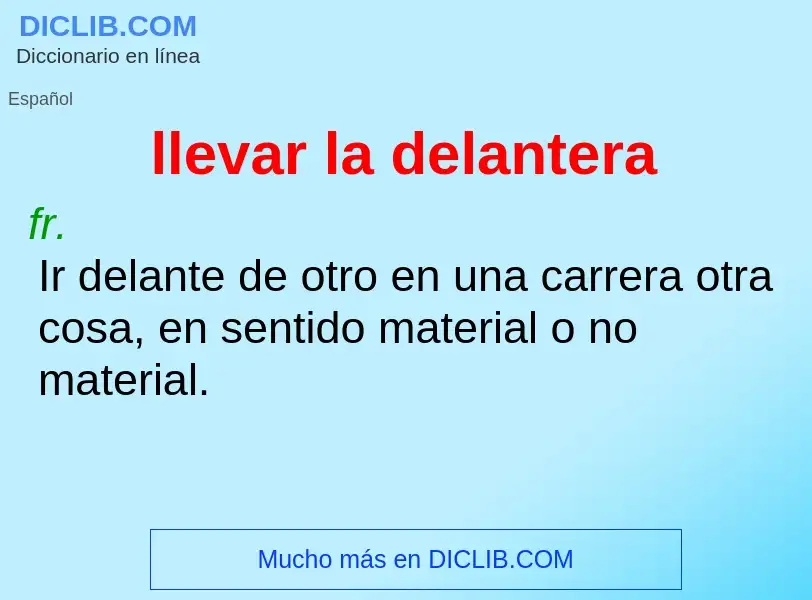 DICLIB.COM
Diccionario en línea

Español

llevar la delantera

fr.

Ir delante de otro en una carrera otra cosa, en sentido material o no material.

Mucho más en DICLIB.COM